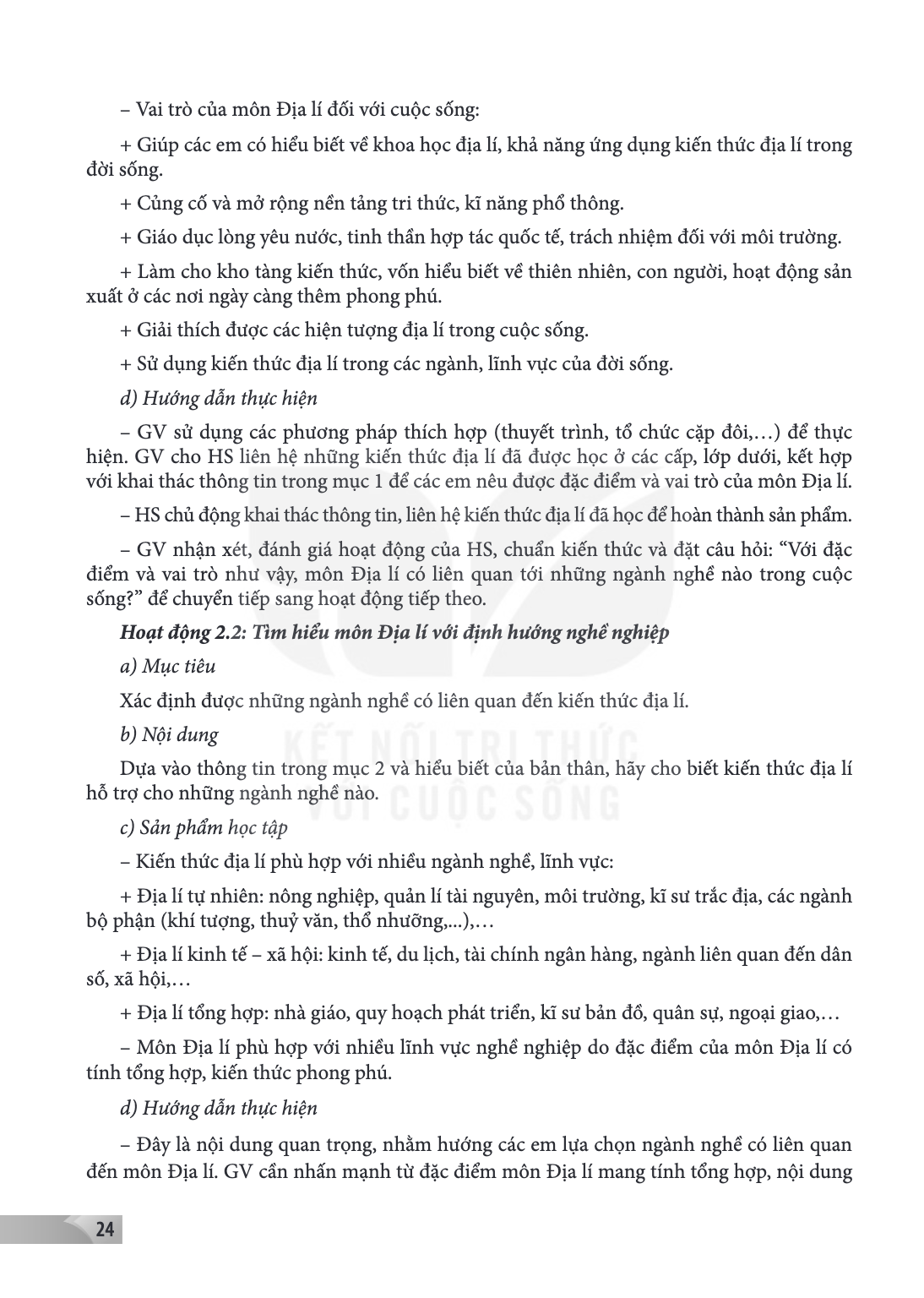 – Vai trò của môn Địa lí đối với cuộc sống:

+ Giúp các em có hiểu biết về khoa học địa lí, khả năng ứng dụng kiến thức địa lí trong đời sống.

+ Củng cố và mở rộng nền tảng tri thức, kĩ năng phổ thông.

+ Giáo dục lòng yêu nước, tinh thần hợp tác quốc tế, trách nhiệm đối với môi trường.

+ Làm cho kho tàng kiến thức, vốn hiểu biết về thiên nhiên, con người, hoạt động sản xuất ở các nơi ngày càng thêm phong phú.

+ Giải thích được các hiện tượng địa lí trong cuộc sống.

+ Sử dụng kiến thức địa lí trong các ngành, lĩnh vực của đời sống.

d) Hướng dẫn thực hiện

– GV sử dụng các phương pháp thích hợp (thuyết trình, tổ chức cặp đôi,…) để thực hiện. GV cho HS liên hệ những kiến thức địa lí đã được học ở các cấp, lớp dưới, kết hợp với khai thác thông tin trong mục 1 để các em nêu được đặc điểm và vai trò của môn Địa lí.

– HS chủ động khai thác thông tin, liên hệ kiến thức địa lí đã học để hoàn thành sản phẩm.

– GV nhận xét, đánh giá hoạt động của HS, chuẩn kiến thức và đặt câu hỏi: "Với đặc điểm và vai trò như vậy, môn Địa lí có liên quan tới những ngành nghề nào trong cuộc sống?" để chuyển tiếp sang hoạt động tiếp theo.

Hoạt động 2.2: Tìm hiểu môn Địa lí với định hướng nghề nghiệp

a) Mục tiêu

Xác định được những ngành nghề có liên quan đến kiến thức địa lí.

b) Nội dung

Dựa vào thông tin trong mục 2 và hiểu biết của bản thân, hãy cho biết kiến thức địa lí hỗ trợ cho những ngành nghề nào.

c) Sản phẩm học tập

– Kiến thức địa lí phù hợp với nhiều ngành nghề, lĩnh vực:

+ Địa lí tự nhiên: nông nghiệp, quản lí tài nguyên, môi trường, kĩ sư trắc địa, các ngành bộ phận (khí tượng, thuỷ văn, thổ nhưỡng,...),…

+ Địa lí kinh tế – xã hội: kinh tế, du lịch, tài chính ngân hàng, ngành liên quan đến dân số, xã hội,…

+ Địa lí tổng hợp: nhà giáo, quy hoạch phát triển, kĩ sư bản đồ, quân sự, ngoại giao,…

– Môn Địa lí phù hợp với nhiều lĩnh vực nghề nghiệp do đặc điểm của môn Địa lí có tính tổng hợp, kiến thức phong phú.

d) Hướng dẫn thực hiện

– Đây là nội dung quan trọng, nhằm hướng các em lựa chọn ngành nghề có liên quan đến môn Địa lí. GV cần nhấn mạnh từ đặc điểm môn Địa lí mang tính tổng hợp, nội dung

24

KẾT NỐI TRI THỨC VỚI CUỘC SỐNG